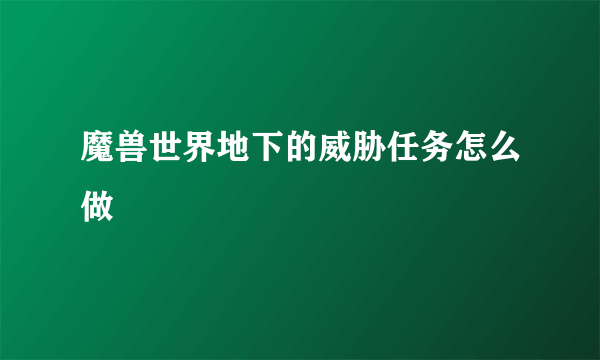 魔兽世界地下的威胁任务怎么做